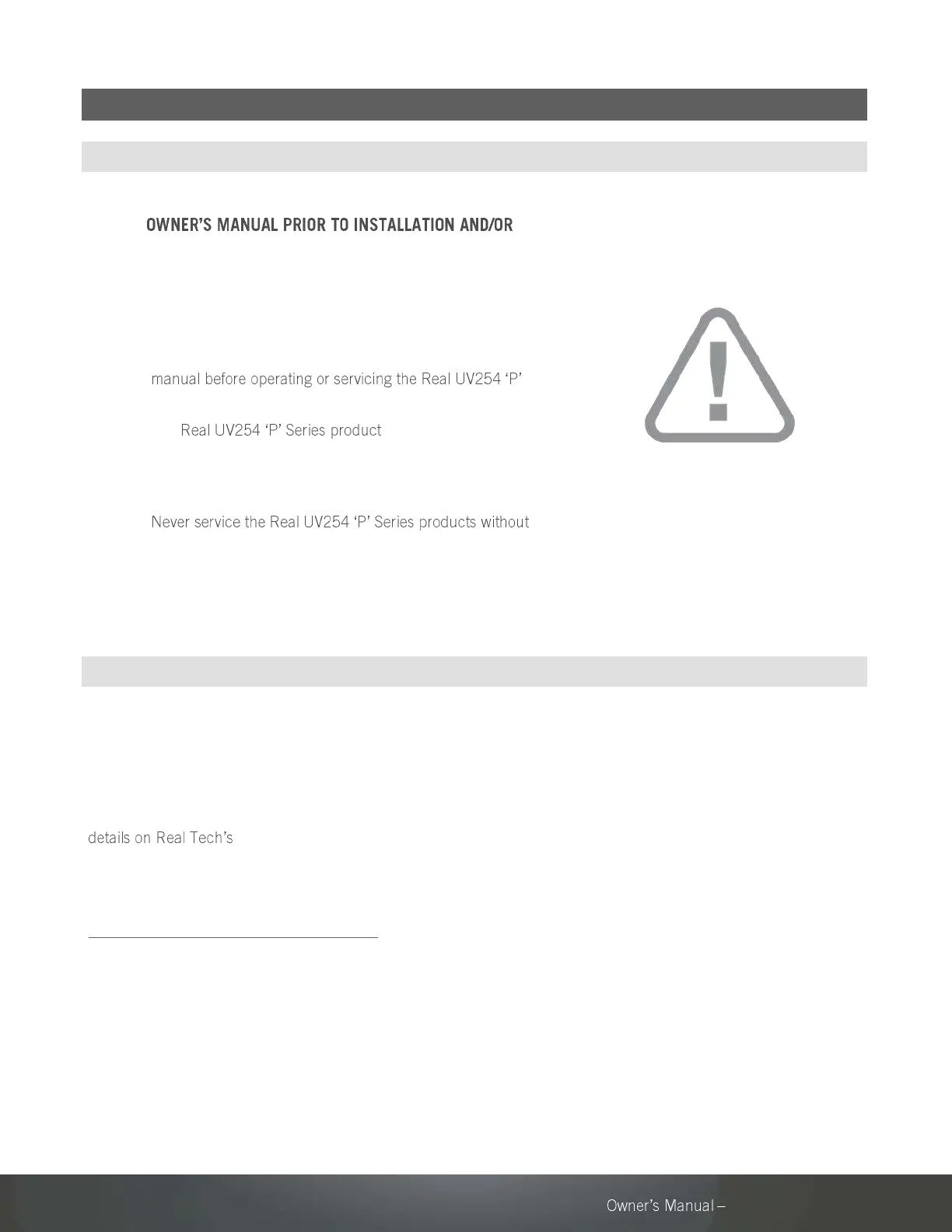 OWNER'S MANUAL PRIOR TO INSTALLATION AND/OR

manual before operating or servicing the Real UV254 'P'

Real UV254 'P' Series product

Never service the Real UV254 'P' Series products without

details on Real Tech's

Owner's Manual –